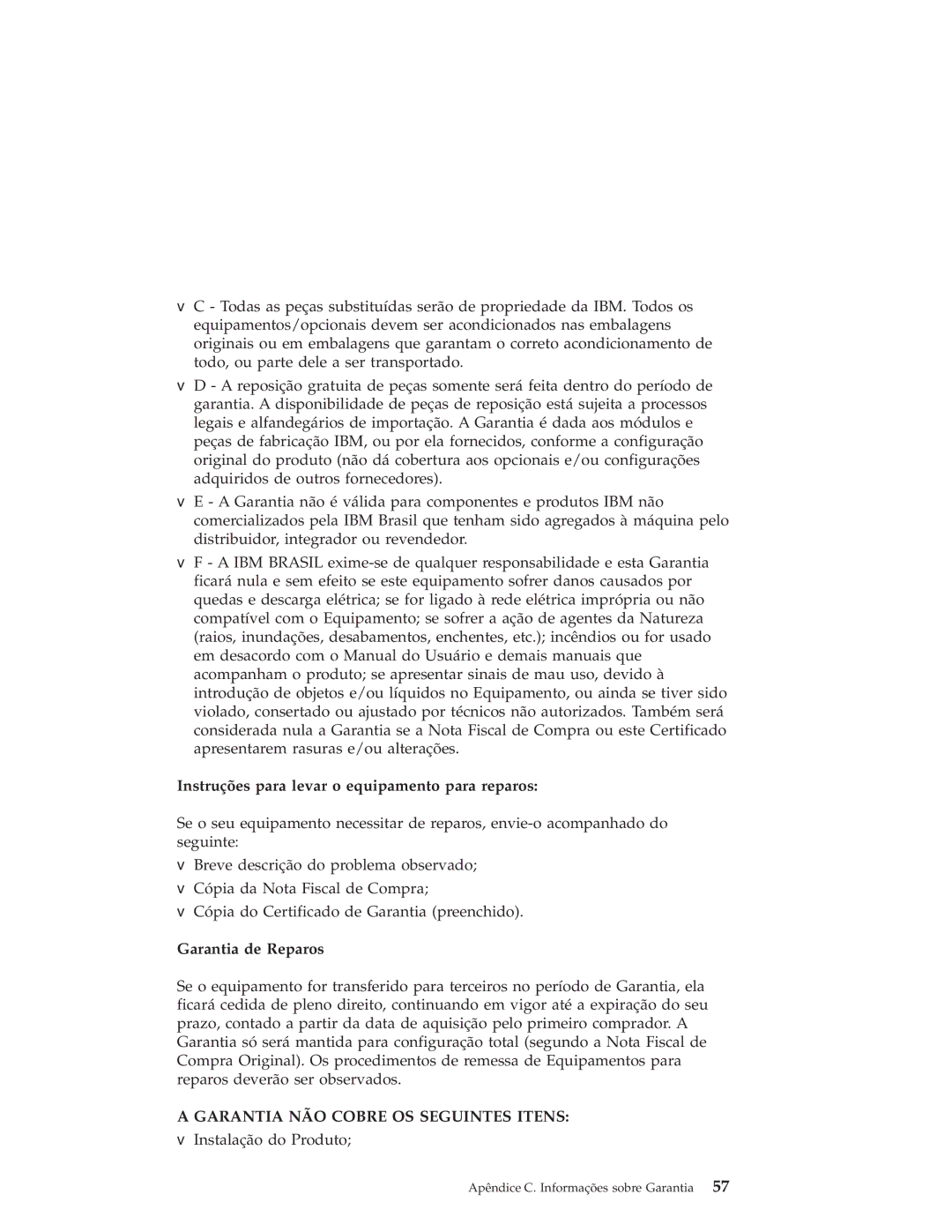 v C - Todas as peças substituídas serão de propriedade da IBM. Todos os equipamentos/opcionais devem ser acondicionados nas embalagens originais ou em embalagens que garantam o correto acondicionamento de todo, ou parte dele a ser transportado.

v D - A reposição gratuita de peças somente será feita dentro do período de garantia. A disponibilidade de peças de reposição está sujeita a processos legais e alfandegários de importação. A Garantia é dada aos módulos e peças de fabricação IBM, ou por ela fornecidos, conforme a configuração original do produto (não dá cobertura aos opcionais e/ou configurações adquiridos de outros fornecedores).

v E - A Garantia não é válida para componentes e produtos IBM não comercializados pela IBM Brasil que tenham sido agregados à máquina pelo distribuidor, integrador ou revendedor.

v F - A IBM BRASIL exime-se de qualquer responsabilidade e esta Garantia ficará nula e sem efeito se este equipamento sofrer danos causados por quedas e descarga elétrica; se for ligado à rede elétrica imprópria ou não compatível com o Equipamento; se sofrer a ação de agentes da Natureza (raios, inundações, desabamentos, enchentes, etc.); incêndios ou for usado em desacordo com o Manual do Usuário e demais manuais que acompanham o produto; se apresentar sinais de mau uso, devido à introdução de objetos e/ou líquidos no Equipamento, ou ainda se tiver sido violado, consertado ou ajustado por técnicos não autorizados. Também será considerada nula a Garantia se a Nota Fiscal de Compra ou este Certificado apresentarem rasuras e/ou alterações.

Instruções para levar o equipamento para reparos:

Se o seu equipamento necessitar de reparos, envie-o acompanhado do seguinte:

v Breve descrição do problema observado;

v Cópia da Nota Fiscal de Compra;

v Cópia do Certificado de Garantia (preenchido).

Garantia de Reparos

Se o equipamento for transferido para terceiros no período de Garantia, ela ficará cedida de pleno direito, continuando em vigor até a expiração do seu prazo, contado a partir da data de aquisição pelo primeiro comprador. A Garantia só será mantida para configuração total (segundo a Nota Fiscal de Compra Original). Os procedimentos de remessa de Equipamentos para reparos deverão ser observados.

A GARANTIA NÃO COBRE OS SEGUINTES ITENS:

v Instalação do Produto;

Apêndice C. Informações sobre Garantia 57